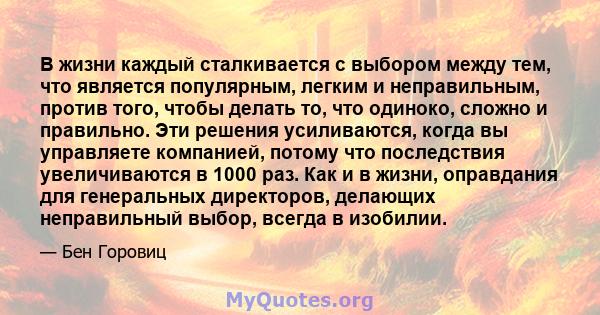 В жизни каждый сталкивается с выбором между тем, что является популярным, легким и неправильным, против того, чтобы делать то, что одиноко, сложно и правильно. Эти решения усиливаются, когда вы управляете компанией, потому что последствия увеличиваются в 1000 раз. Как и в жизни, оправдания для генеральных директоров, делающих неправильный выбор, всегда в изобилии.

— Бен Горовиц

MyQuotes.org